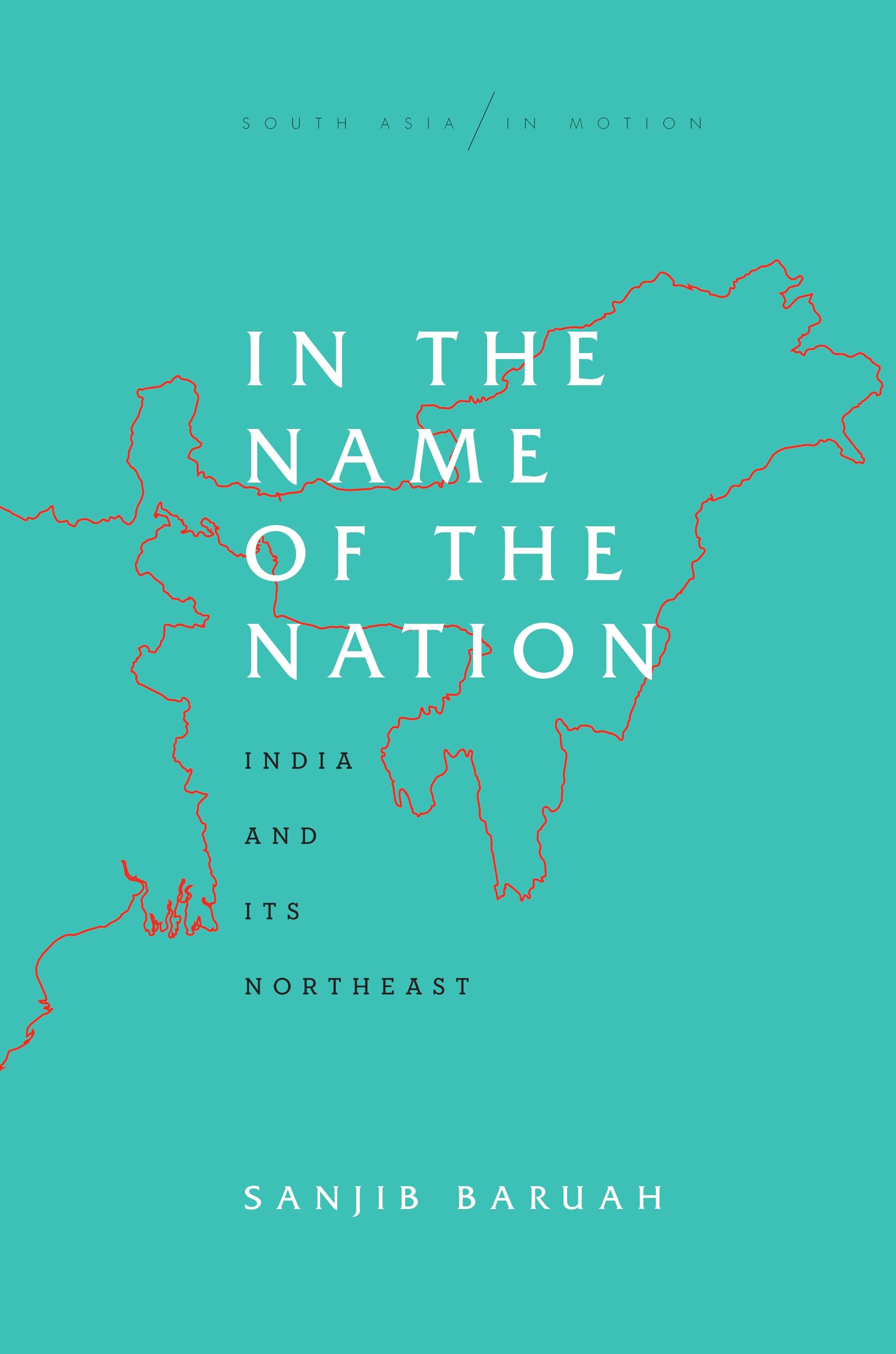 SOUTH ASIA / IN MOTION

IN THE NAME OF THE NATION

INDIA AND ITS NORTHEAST

SANJIB BARUAH